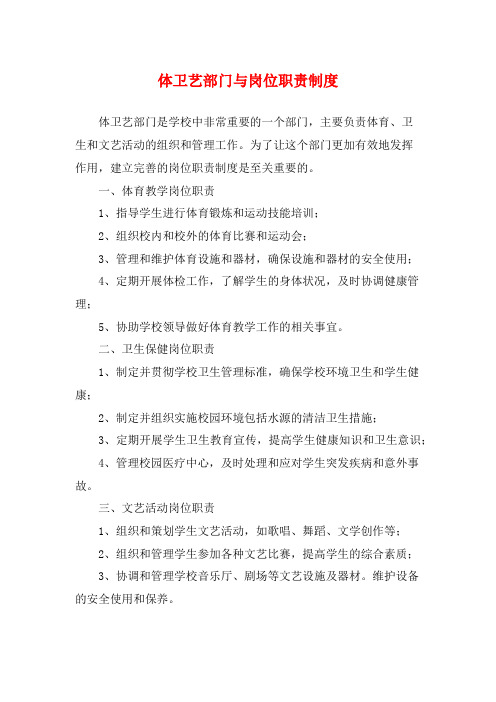 体卫艺部门与岗位职责制度

体卫艺部门是学校中非常重要的一个部门，主要负责体育、卫生和文艺活动的组织和管理工作。为了让这个部门更加有效地发挥作用，建立完善的岗位职责制度是至关重要的。

一、体育教学岗位职责

1、指导学生进行体育锻炼和运动技能培训；

2、组织校内和校外的体育比赛和运动会；

3、管理和维护体育设施和器材，确保设施和器材的安全使用；

4、定期开展体检工作，了解学生的身体状况，及时协调健康管理；

5、协助学校领导做好体育教学工作的相关事宜。

二、卫生保健岗位职责

1、制定并贯彻学校卫生管理标准，确保学校环境卫生和学生健康；

2、制定并组织实施校园环境包括水源的清洁卫生措施；

3、定期开展学生卫生教育宣传，提高学生健康知识和卫生意识；

4、管理校园医疗中心，及时处理和应对学生突发疾病和意外事故。

三、文艺活动岗位职责

1、组织和策划学生文艺活动，如歌唱、舞蹈、文学创作等；

2、组织和管理学生参加各种文艺比赛，提高学生的综合素质；

3、协调和管理学校音乐厅、剧场等文艺设施及器材。维护设备的安全使用和保养。